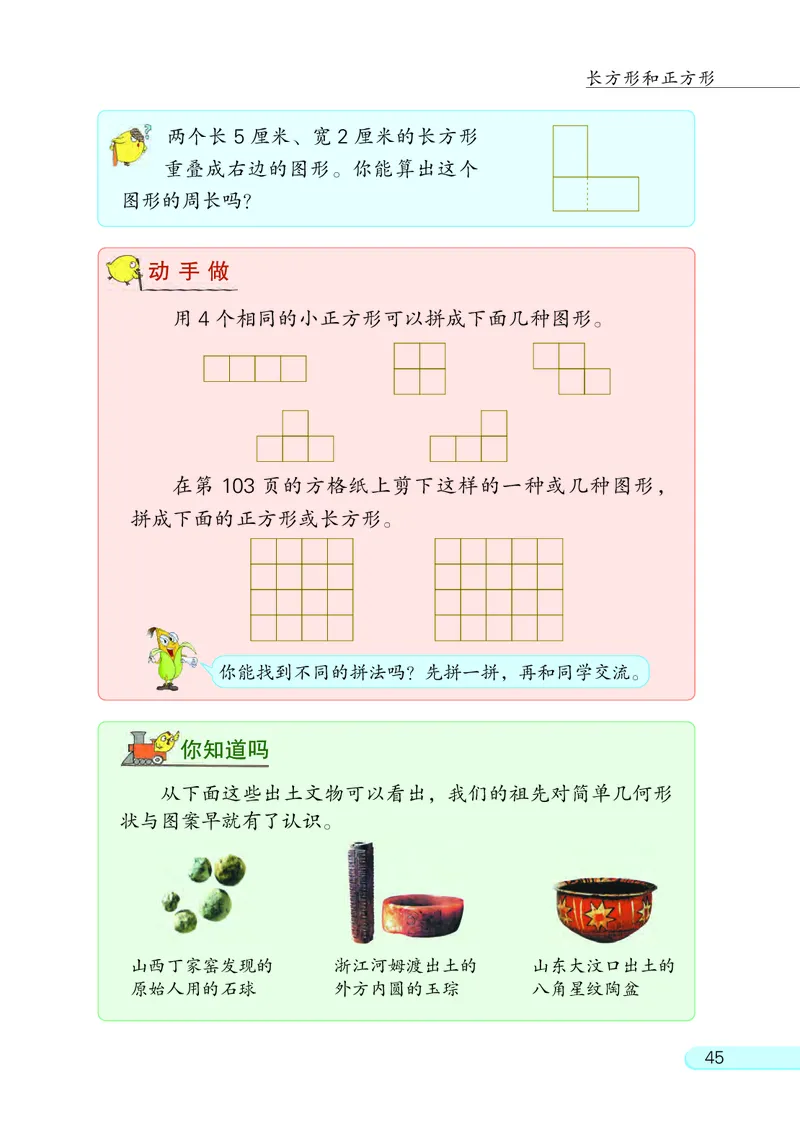 长方形和正方形

两个长 5 厘米、宽 2 厘米的长方形重叠成右边的图形。你能算出这个图形的周长吗?

动手做

用 4 个相同的小正方形可以拼成下面几种图形。

在第 103 页的方格纸上剪下这样的一种或几种图形，拼成下面的正方形或长方形。

你能找到不同的拼法吗？先拼一拼，再和同学交流。

你知道吗

从下面这些出土文物可以看出，我们的祖先对简单几何形状与图案早就有了认识。

山西丁家窑发现的原始人用的石球

浙江河姆渡出土的外方内圆的玉琮

山东大汶口出土的八角星纹陶盆

45